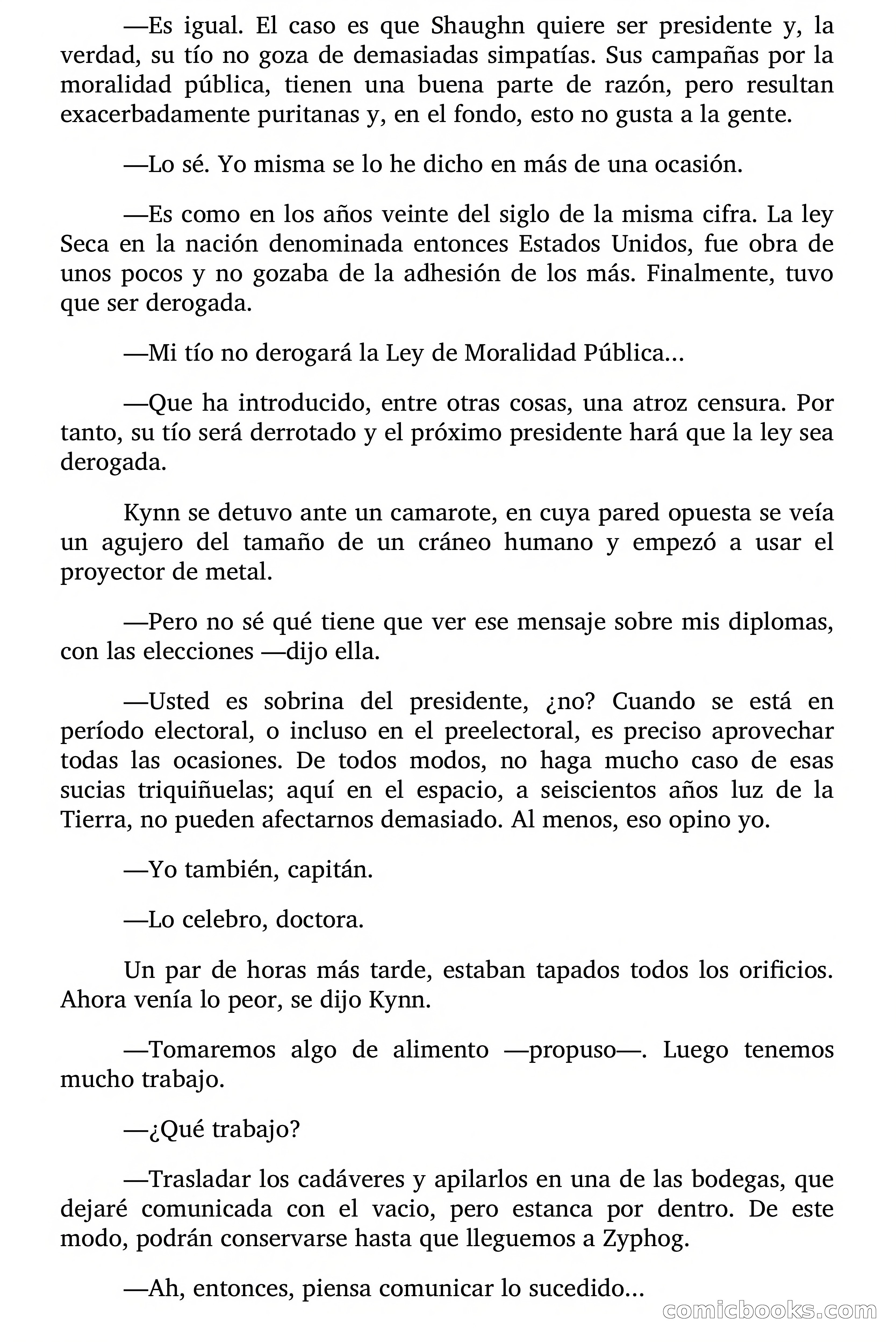 —Es igual. El caso es que Shaughn quiere ser presidente y, la verdad, su tío no goza de demasiadas simpatías. Sus campañas por la moralidad pública, tienen una buena parte de razón, pero resultan exacerbadamente puritanas y, en el fondo, esto no gusta a la gente.

—Lo sé. Yo misma se lo he dicho en más de una ocasión.

—Es como en los años veinte del siglo de la misma cifra. La ley Seca en la nación denominada entonces Estados Unidos, fue obra de unos pocos y no gozaba de la adhesión de los más. Finalmente, tuvo que ser derogada.

—Mi tío no derogará la Ley de Moralidad Pública...

—Que ha introducido, entre otras cosas, una atroz censura. Por tanto, su tío será derrotado y el próximo presidente hará que la ley sea derogada.

Kynn se detuvo ante un camarote, en cuya pared opuesta se veía un agujero del tamaño de un cráneo humano y empezó a usar el proyector de metal.

—Pero no sé qué tiene que ver ese mensaje sobre mis diplomas, con las elecciones —dijo ella.

—Usted es sobrina del presidente, ¿no? Cuando se está en período electoral, o incluso en el preelectoral, es preciso aprovechar todas las ocasiones. De todos modos, no haga mucho caso de esas sucias triquiñuelas; aquí en el espacio, a seiscientos años luz de la Tierra, no pueden afectarnos demasiado. Al menos, eso opino yo.

—Yo también, capitán.

—Lo celebro, doctora.

Un par de horas más tarde, estaban tapados todos los orificios. Ahora venía lo peor, se dijo Kynn.

—Tomaremos algo de alimento —propuso—. Luego tenemos mucho trabajo.

—¿Qué trabajo?

—Trasladar los cadáveres y apilarlos en una de las bodegas, que dejaré comunicada con el vacio, pero estanca por dentro. De este modo, podrán conservarse hasta que lleguemos a Zyphog.

—Ah, entonces, piensa comunicar lo sucedido...

comicbooks.com